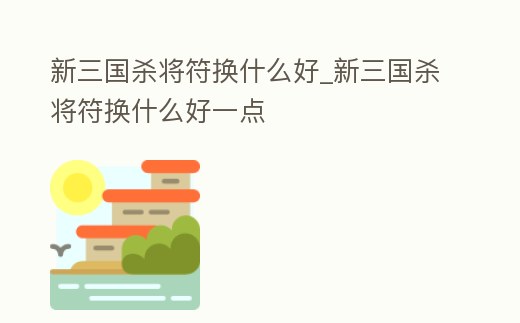 新三国杀将符换什么好_新三国杀将符换什么好一点